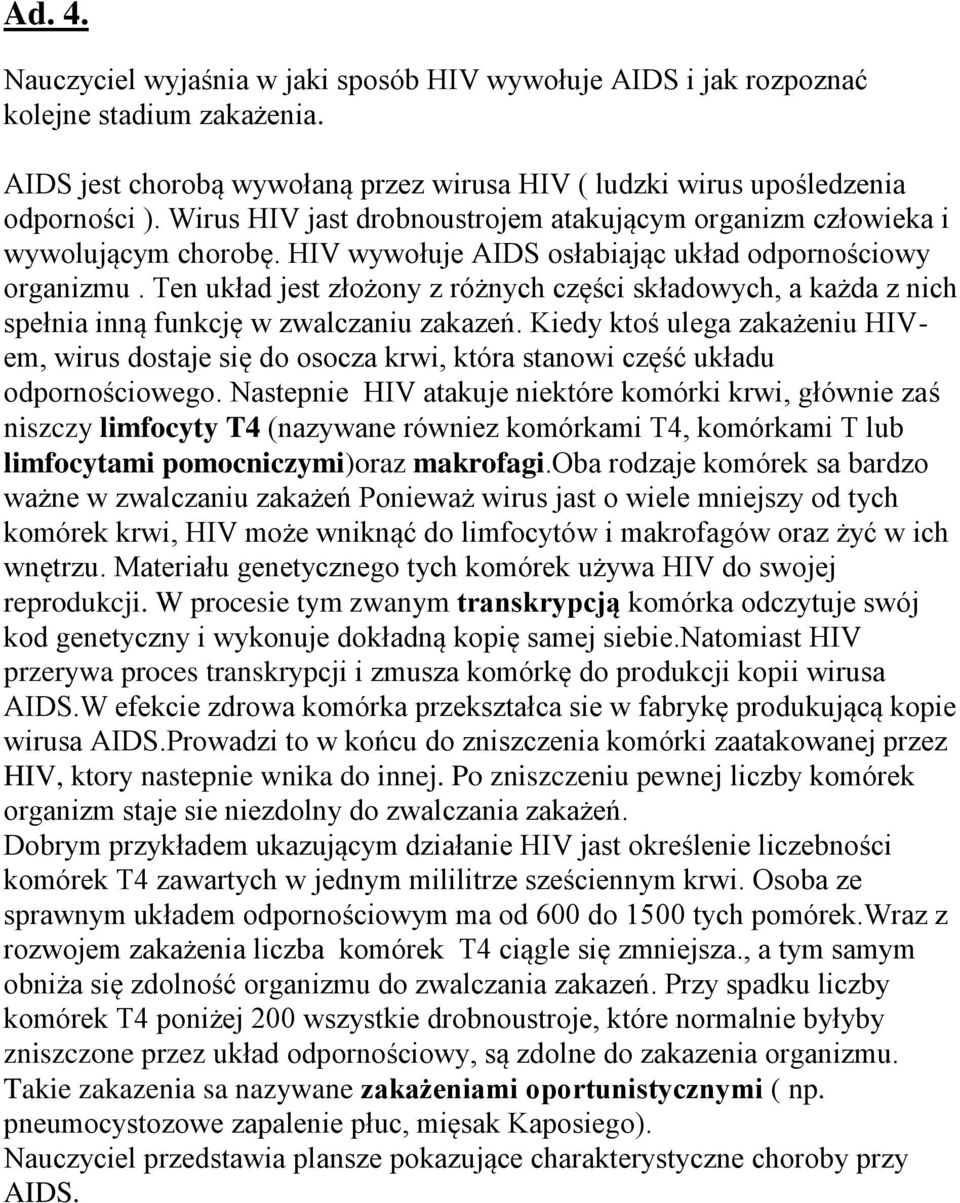 Ad. 4.

Nauczyciel wyjaśnia w jaki sposób HIV wywołuje AIDS i jak rozpoznać kolejne stadium zakażenia.

AIDS jest chorobą wywołaną przez wirusa HIV ( ludzki wirus upośledzenia odporności ). Wirus HIV jast drobnoustrojem atakującym organizm człowieka i wywolującym chorobę. HIV wywołuje AIDS osłabiając układ odpornościowy organizmu . Ten układ jest złożony z różnych części składowych, a każda z nich spełnia inną funkcję w zwalczaniu zakazeń. Kiedy ktoś ulega zakażeniu HIV-em, wirus dostaje się do osocza krwi, która stanowi część układu odpornościowego. Nastepnie HIV atakuje niektóre komórki krwi, głównie zaś niszczy limfocyty T4 (nazywane równiez komórkami T4, komórkami T lub limfocytami pomocniczymi)oraz makrofagi.Oba rodzaje komórek sa bardzo ważne w zwalczaniu zakażeń Ponieważ wirus jast o wiele mniejszy od tych komórek krwi, HIV może wniknąć do limfocytów i makrofagów oraz żyć w ich wnętrzu. Materiału genetycznego tych komórek używa HIV do swojej reprodukcji. W procesie tym zwanym transkrypcją komórka odczytuje swój kod genetyczny i wykonuje dokładną kopię samej siebie.Natomiast HIV przerywa proces transkrypcji i zmusza komórkę do produkcji kopii wirusa AIDS.W efekcie zdrowa komórka przekształca sie w fabrykę produkującą kopie wirusa AIDS.Prowadzi to w końcu do zniszczenia komórki zaatakowanej przez HIV, ktory nastepnie wnika do innej. Po zniszczeniu pewnej liczby komórek organizm staje sie niezdolny do zwalczania zakażeń.
Dobrym przykładem ukazującym działanie HIV jast określenie liczebności komórek T4 zawartych w jednym mililitrze sześciennym krwi. Osoba ze sprawnym układem odpornościowym ma od 600 do 1500 tych pomórek.Wraz z rozwojem zakażenia liczba komórek T4 ciągle się zmniejsza., a tym samym obniża się zdolność organizmu do zwalczania zakazeń. Przy spadku liczby komórek T4 poniżej 200 wszystkie drobnoustroje, które normalnie byłyby zniszczone przez układ odpornościowy, są zdolne do zakazenia organizmu. Takie zakazenia sa nazywane zakażeniami oportunistycznymi ( np. pneumocystozowe zapalenie płuc, mięsak Kaposiego).
Nauczyciel przedstawia plansze pokazujące charakterystyczne choroby przy AIDS.